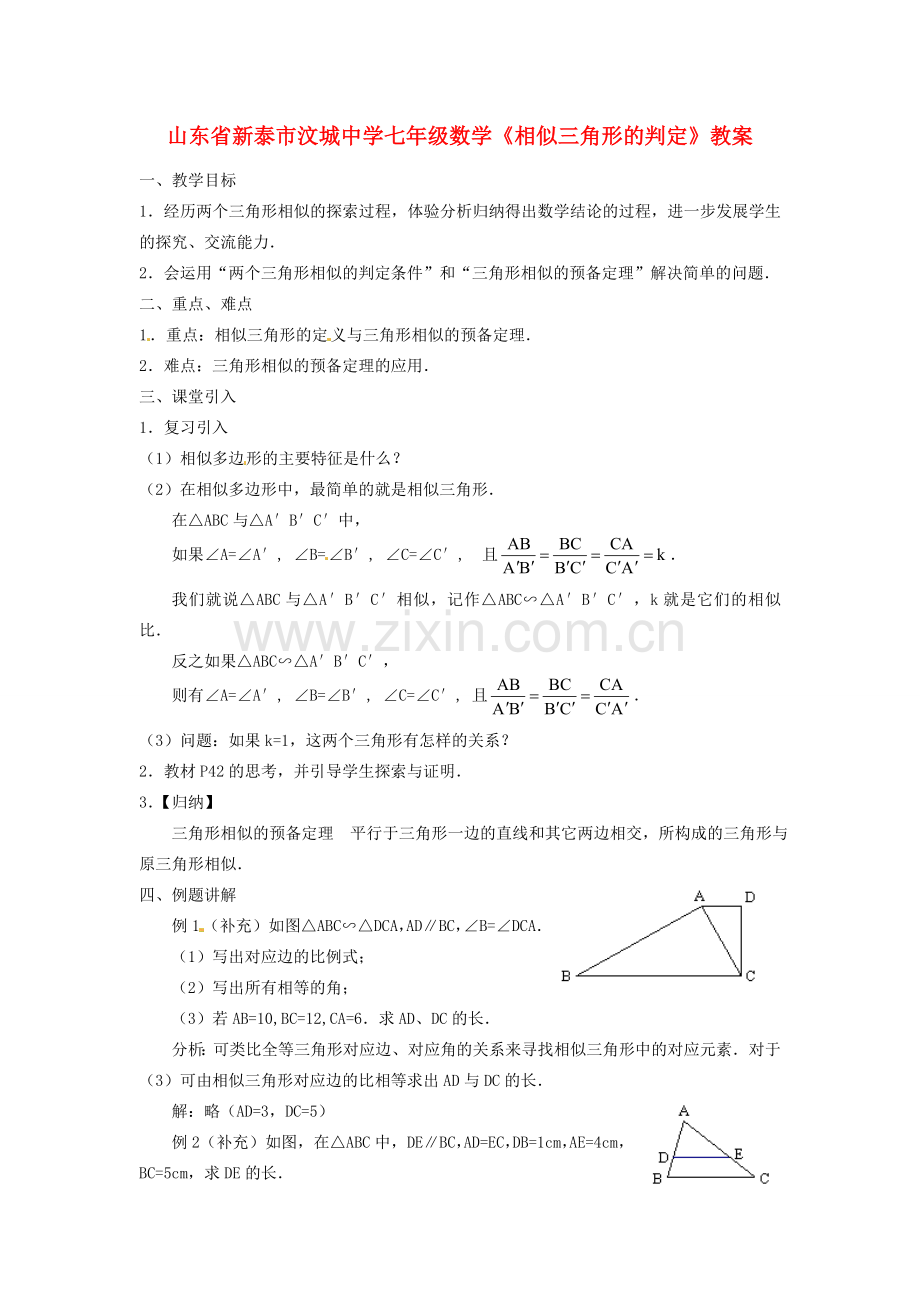 山东省新泰市汶城中学七年级数学《相似三角形的判定》教案

一、教学目标

1．经历两个三角形相似的探索过程，体验分析归纳得出数学结论的过程，进一步发展学生的探究、交流能力．

2．会运用“两个三角形相似的判定条件”和“三角形相似的预备定理”解决简单的问题．

二、重点、难点

1．重点：相似三角形的定义与三角形相似的预备定理．

2．难点：三角形相似的预备定理的应用．

三、课堂引入

1．复习引入

（1）相似多边形的主要特征是什么？

（2）在相似多边形中，最简单的就是相似三角形．

在△ABC与△A′B′C′中，

如果∠A=∠A′，∠B=∠B′，∠C=∠C′，且$\frac{AB}{A'B'}=\frac{BC}{B'C'}=\frac{CA}{C'A'}=k$．

我们就说△ABC与△A′B′C′相似，记作△ABC∽△A′B′C′，k就是它们的相似比．

反之如果△ABC∽△A′B′C′，

则有∠A=∠A′，∠B=∠B′，∠C=∠C′，且$\frac{AB}{A'B'}=\frac{BC}{B'C'}=\frac{CA}{C'A'}$．

（3）问题：如果k=1，这两个三角形有怎样的关系？

2．教材P42的思考，并引导学生探索与证明．

3．【归纳】

三角形相似的预备定理 平行于三角形一边的直线和其它两边相交，所构成的三角形与原三角形相似．

四、例题讲解

例1（补充）如图△ABC∽△DCA,AD∥BC,∠B=∠DCA.

（1）写出对应边的比例式；

（2）写出所有相等的角；

（3）若AB=10,BC=12,CA=6．求AD、DC的长．

A D B C

分析：可类比全等三角形对应边、对应角的关系来寻找相似三角形中的对应元素．对于（3）可由相似三角形对应边的比相等求出AD与DC的长．

解：略（AD=3，DC=5）

例2（补充）如图，在△ABC中，DE∥BC,AD=EC,DB=1cm,AE=4cm,BC=5cm，求DE的长．

A D E B C

www.zixin.com.cn